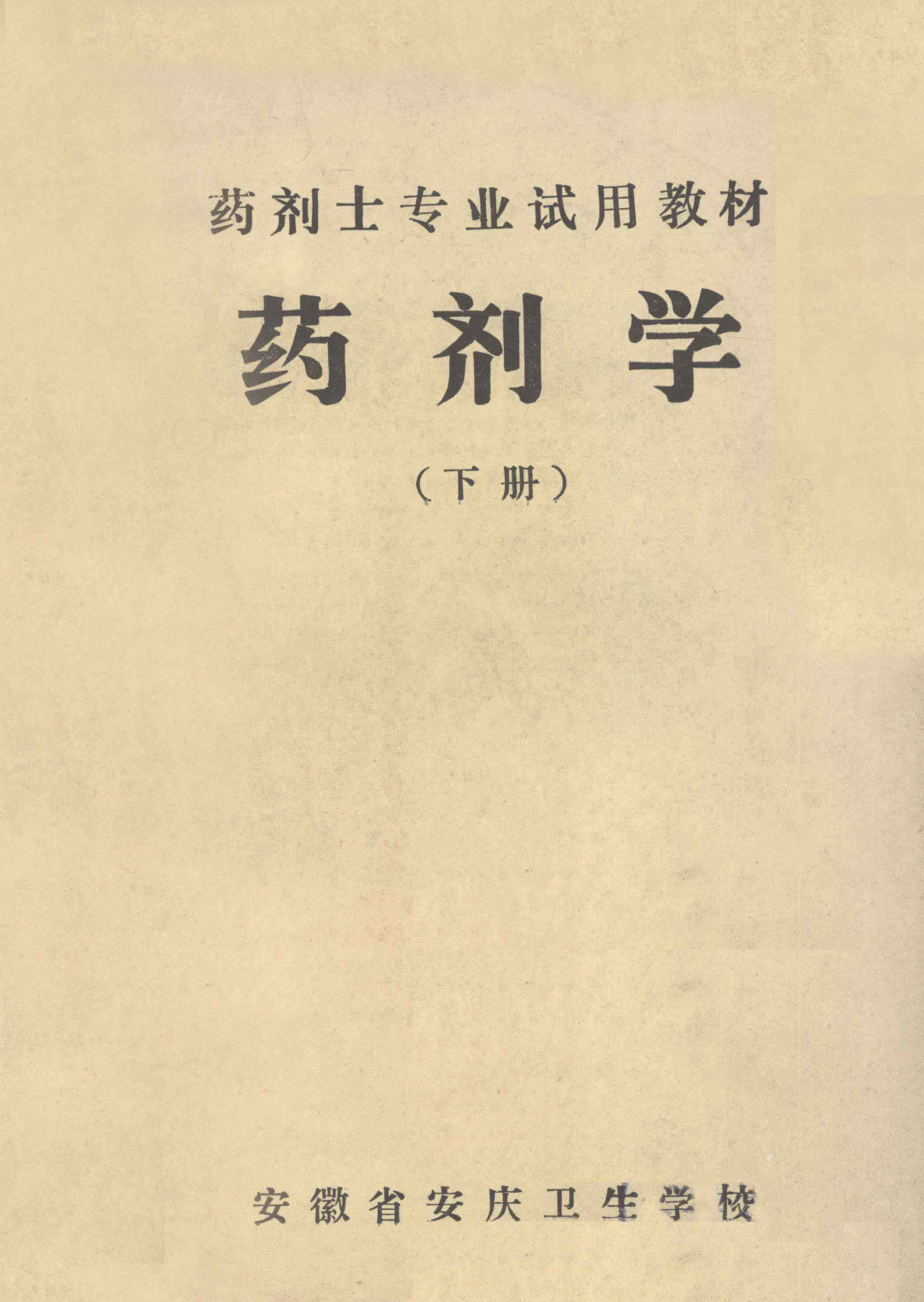 药剂士专业试用教材

药剂学

（下册）

安徽省安庆卫生学校